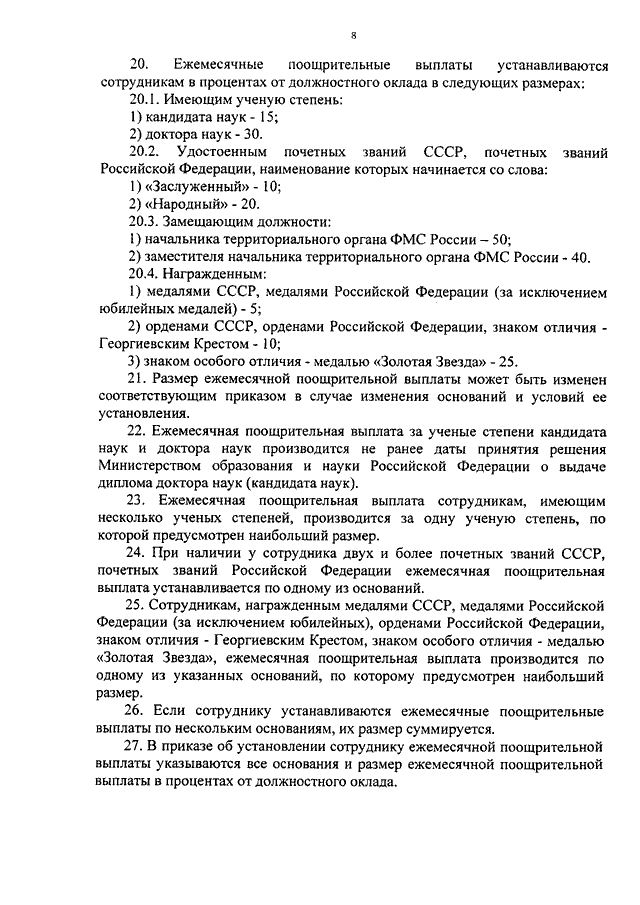 8

20. Ежемесячные поощрительные выплаты устанавливаются сотрудникам в процентах от должностного оклада в следующих размерах:

20.1. Имеющим ученую степень:

1) кандидата наук - 15;

2) доктора наук - 30.

20.2. Удостоенным почетных званий СССР, почетных званий Российской Федерации, наименование которых начинается со слова:

1) «Заслуженный» - 10;

2) «Народный» - 20.

20.3. Замещающим должности:

1) начальника территориального органа ФМС России – 50;

2) заместителя начальника территориального органа ФМС России - 40.

20.4. Награжденным:

1) медалями СССР, медалями Российской Федерации (за исключением юбилейных медалей) - 5;

2) орденами СССР, орденами Российской Федерации, знаком отличия - Георгиевским Крестом - 10;

3) знаком особого отличия - медалью «Золотая Звезда» - 25.

21. Размер ежемесячной поощрительной выплаты может быть изменен соответствующим приказом в случае изменения оснований и условий ее установления.

22. Ежемесячная поощрительная выплата за ученые степени кандидата наук и доктора наук производится не ранее даты принятия решения Министерством образования и науки Российской Федерации о выдаче диплома доктора наук (кандидата наук).

23. Ежемесячная поощрительная выплата сотрудникам, имеющим несколько ученых степеней, производится за одну ученую степень, по которой предусмотрен наибольший размер.

24. При наличии у сотрудника двух и более почетных званий СССР, почетных званий Российской Федерации ежемесячная поощрительная выплата устанавливается по одному из оснований.

25. Сотрудникам, награжденным медалями СССР, медалями Российской Федерации (за исключением юбилейных), орденами Российской Федерации, знаком отличия - Георгиевским Крестом, знаком особого отличия - медалью «Золотая Звезда», ежемесячная поощрительная выплата производится по одному из указанных оснований, по которому предусмотрен наибольший размер.

26. Если сотруднику устанавливаются ежемесячные поощрительные выплаты по нескольким основаниям, их размер суммируется.

27. В приказе об установлении сотруднику ежемесячной поощрительной выплаты указываются все основания и размер ежемесячной поощрительной выплаты в процентах от должностного оклада.